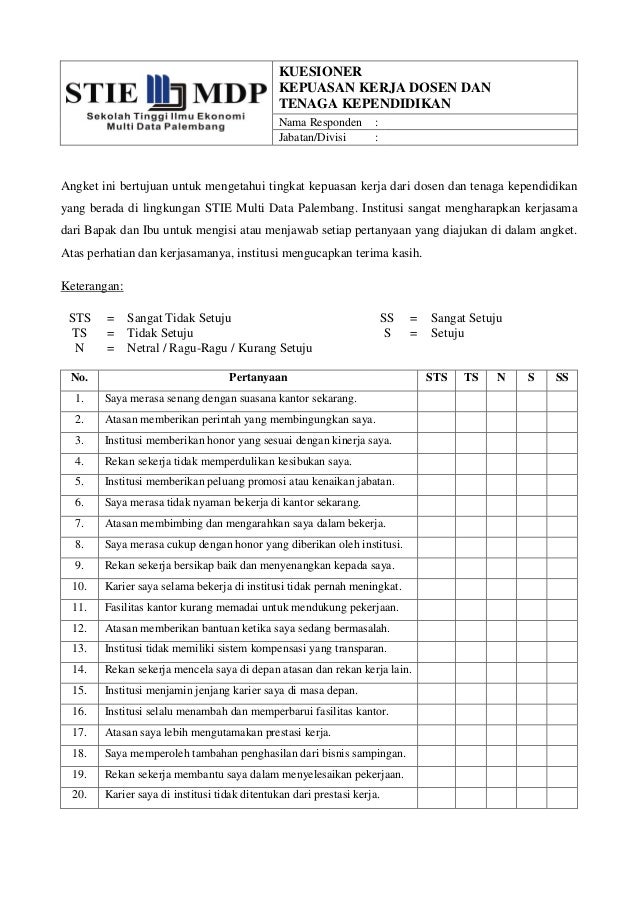 STIE MDP
Sekolah Tinggi Ilmu Ekonomi
Multi Data Palembang

KUESIONER
KEPUASAN KERJA DOSEN DAN TENAGA KEPENDIDIKAN

Nama Responden :
Jabatan/Divisi :

Angket ini bertujuan untuk mengetahui tingkat kepuasan kerja dari dosen dan tenaga kependidikan yang berada di lingkungan STIE Multi Data Palembang. Institusi sangat mengharapkan kerjasama dari Bapak dan Ibu untuk mengisi atau menjawab setiap pertanyaan yang diajukan di dalam angket. Atas perhatian dan kerjasamanya, institusi mengucapkan terima kasih.

Keterangan:

STS = Sangat Tidak Setuju
TS = Tidak Setuju
N = Netral / Ragu-Ragu / Kurang Setuju
SS = Sangat Setuju
S = Setuju

| No. | Pertanyaan | STS | TS | N | S | SS |
|---|---|---|---|---|---|---|
| 1. | Saya merasa senang dengan suasana kantor sekarang. | | | | | |
| 2. | Atasan memberikan perintah yang membingungkan saya. | | | | | |
| 3. | Institusi memberikan honor yang sesuai dengan kinerja saya. | | | | | |
| 4. | Rekan sekerja tidak memperdulikan kesibukan saya. | | | | | |
| 5. | Institusi memberikan peluang promosi atau kenaikan jabatan. | | | | | |
| 6. | Saya merasa tidak nyaman bekerja di kantor sekarang. | | | | | |
| 7. | Atasan membimbing dan mengarahkan saya dalam bekerja. | | | | | |
| 8. | Saya merasa cukup dengan honor yang diberikan oleh institusi. | | | | | |
| 9. | Rekan sekerja bersikap baik dan menyenangkan kepada saya. | | | | | |
| 10. | Karier saya selama bekerja di institusi tidak pernah meningkat. | | | | | |
| 11. | Fasilitas kantor kurang memadai untuk mendukung pekerjaan. | | | | | |
| 12. | Atasan memberikan bantuan ketika saya sedang bermasalah. | | | | | |
| 13. | Institusi tidak memiliki sistem kompensasi yang transparan. | | | | | |
| 14. | Rekan sekerja mencela saya di depan atasan dan rekan kerja lain. | | | | | |
| 15. | Institusi menjamin jenjang karier saya di masa depan. | | | | | |
| 16. | Institusi selalu menambah dan memperbarui fasilitas kantor. | | | | | |
| 17. | Atasan saya lebih mengutamakan prestasi kerja. | | | | | |
| 18. | Saya memperoleh tambahan penghasilan dari bisnis sampingan. | | | | | |
| 19. | Rekan sekerja membantu saya dalam menyelesaikan pekerjaan. | | | | | |
| 20. | Karier saya di institusi tidak ditentukan dari prestasi kerja. | | | | | |